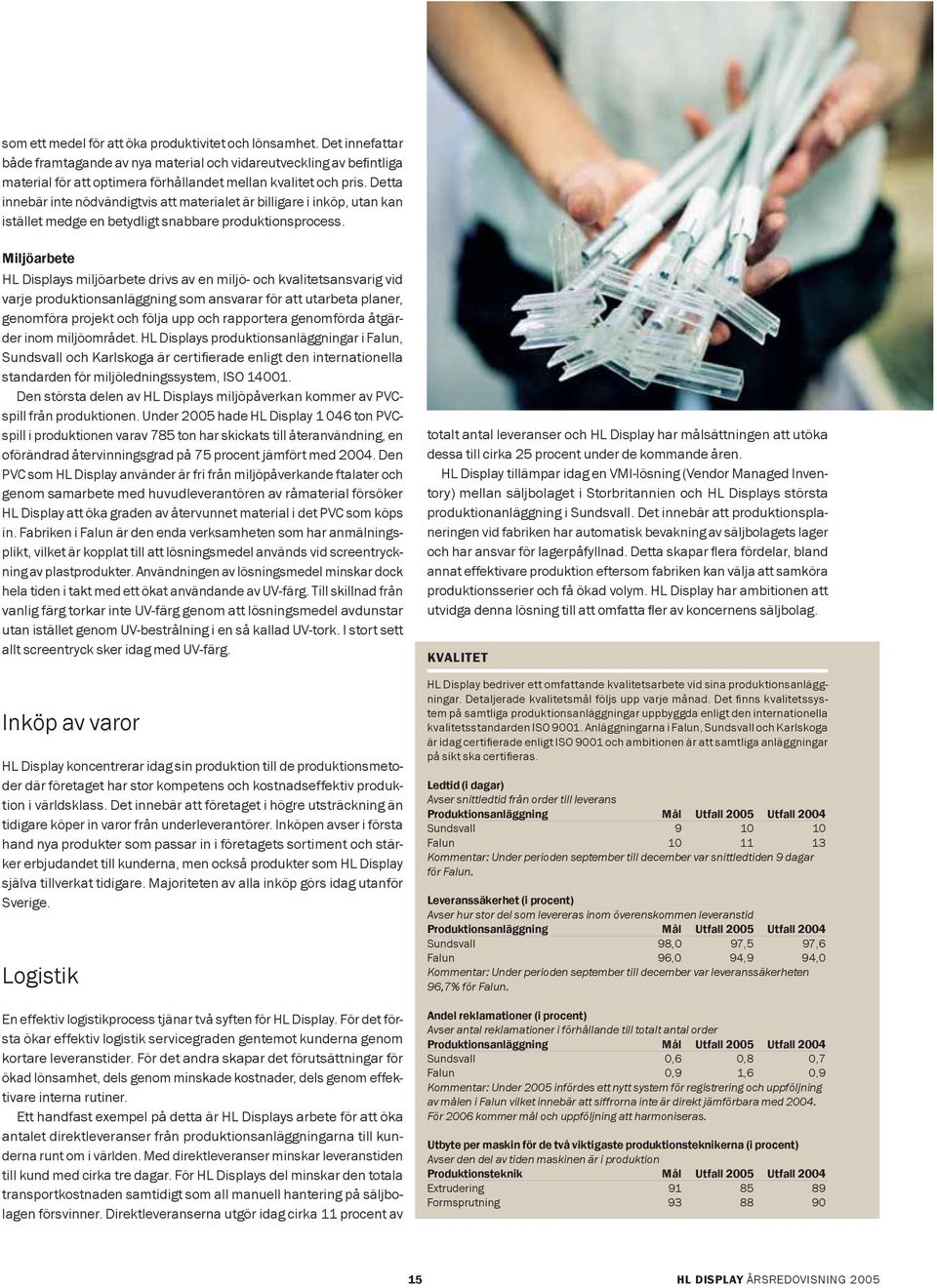 som ett medel för att öka produktivitet och lönsamhet. Det innefattar både framtagande av nya material och vidareutveckling av befintliga material för att optimera förhållandet mellan kvalitet och pris. Detta innebär inte nödvändigtvis att materialet är billigare i inköp, utan kan istället medge en betydligt snabbare produktionsprocess.

Miljöarbete

HL Displays miljöarbete drivs av en miljö- och kvalitetsansvarig vid varje produktionsanläggning som ansvarar för att utarbeta planer, genomföra projekt och följa upp och rapportera genomförda åtgärder inom miljöområdet. HL Displays produktionsanläggningar i Falun, Sundsvall och Karlskoga är certifierade enligt den internationella standarden för miljöledningssystem, ISO 14001.

Den största delen av HL Displays miljöpåverkan kommer av PVC-spill från produktionen. Under 2005 hade HL Display 1 046 ton PVC-spill i produktionen varav 785 ton har skickats till återanvändning, en oförändrad återvinningsgrad på 75 procent jämfört med 2004. Den PVC som HL Display använder är fri från miljöpåverkande ftalater och genom samarbete med huvudleverantören av råmaterial försöker HL Display att öka graden av återvunnet material i det PVC som köps in. Fabriken i Falun är den enda verksamheten som har anmälningsplikt, vilket är kopplat till att lösningsmedel används vid screentryckning av plastprodukter. Användningen av lösningsmedel minskar dock hela tiden i takt med ett ökat användande av UV-färg. Till skillnad från vanlig färg torkar inte UV-färg genom att lösningsmedel avdunstar utan istället genom UV-bestrålning i en så kallad UV-tork. I stort sett allt screentryck sker idag med UV-färg.

Inköp av varor

HL Display koncentrerar idag sin produktion till de produktionsmetoder där företaget har stor kompetens och kostnadseffektiv produktion i världsklass. Det innebär att företaget i högre utsträckning än tidigare köper in varor från underleverantörer. Inköpen avser i första hand nya produkter som passar in i företagets sortiment och stärker erbjudandet till kunderna, men också produkter som HL Display själva tillverkat tidigare. Majoriteten av alla inköp görs idag utanför Sverige.

Logistik

En effektiv logistikprocess tjänar två syften för HL Display. För det första ökar effektiv logistik servicegraden gentemot kunderna genom kortare leveranstider. För det andra skapar det förutsättningar för ökad lönsamhet, dels genom minskade kostnader, dels genom effektivare interna rutiner.

Ett handfast exempel på detta är HL Displays arbete för att öka antalet direktleveranser från produktionsanläggningarna till kunderna runt om i världen. Med direktleveranser minskar leveranstiden till kund med cirka tre dagar. För HL Displays del minskar den totala transportkostnaden samtidigt som all manuell hantering på säljbolagen försvinner. Direktleveranserna utgör idag cirka 11 procent av totalt antal leveranser och HL Display har målsättningen att utöka dessa till cirka 25 procent under de kommande åren.

HL Display tillämpar idag en VMI-lösning (Vendor Managed Inventory) mellan säljbolaget i Storbritannien och HL Displays största produktionanläggning i Sundsvall. Det innebär att produktionsplaneringen vid fabriken har automatisk bevakning av säljbolagets lager och har ansvar för lagerpåfyllnad. Detta skapar flera fördelar, bland annat effektivare produktion eftersom fabriken kan välja att samköra produktionsserier och få ökad volym. HL Display har ambitionen att utvidga denna lösning till att omfatta fler av koncernens säljbolag.

KVALITET

HL Display bedriver ett omfattande kvalitetsarbete vid sina produktionsanläggningar. Detaljerade kvalitetsmål följs upp varje månad. Det finns kvalitetssystem på samtliga produktionsanläggningar uppbyggda enligt den internationella kvalitetsstandarden ISO 9001. Anläggningarna i Falun, Sundsvall och Karlskoga är idag certifierade enligt ISO 9001 och ambitionen är att samtliga anläggningar på sikt ska certifieras.

Ledtid (i dagar)
Avser snittledtid från order till leverans

| Produktionsanläggning | Mål | Utfall 2005 | Utfall 2004 |
|---|---|---|---|
| Sundsvall | 9 | 10 | 10 |
| Falun | 10 | 11 | 13 |

Kommentar: Under perioden september till december var snittledtiden 9 dagar för Falun.

Leveranssäkerhet (i procent)
Avser hur stor del som levereras inom överenskommen leveranstid

| Produktionsanläggning | Mål | Utfall 2005 | Utfall 2004 |
|---|---|---|---|
| Sundsvall | 98,0 | 97,5 | 97,6 |
| Falun | 96,0 | 94,9 | 94,0 |

Kommentar: Under perioden september till december var leveranssäkerheten 96,7% för Falun.

Andel reklamationer (i procent)
Avser antal reklamationer i förhållande till totalt antal order

| Produktionsanläggning | Mål | Utfall 2005 | Utfall 2004 |
|---|---|---|---|
| Sundsvall | 0,6 | 0,8 | 0,7 |
| Falun | 0,9 | 1,6 | 0,9 |

Kommentar: Under 2005 infördes ett nytt system för registrering och uppföljning av målen i Falun vilket innebär att siffrorna inte är direkt jämförbara med 2004. För 2006 kommer mål och uppföljning att harmoniseras.

Utbyte per maskin för de två viktigaste produktionsteknikerna (i procent)
Avser den del av tiden maskinen är i produktion

| Produktionsteknik | Mål | Utfall 2005 | Utfall 2004 |
|---|---|---|---|
| Extrudering | 91 | 85 | 89 |
| Formsprutning | 93 | 88 | 90 |

15 HL DISPLAY ÅRSREDOVISNING 2005